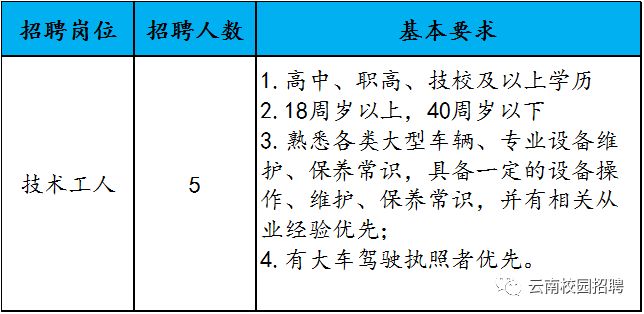 | 招聘岗位 | 招聘人数 | 基本要求 |
|---|---|---|
| 技术工人 | 5 | 1. 高中、职高、技校及以上学历<br>2. 18周岁以上，40周岁以下<br>3. 熟悉各类大型车辆、专业设备维护、保养常识，具备一定的设备操作、维护、保养常识，并有相关从业经验优先；<br>4. 有大车驾驶执照者优先。 |

云南校园招聘